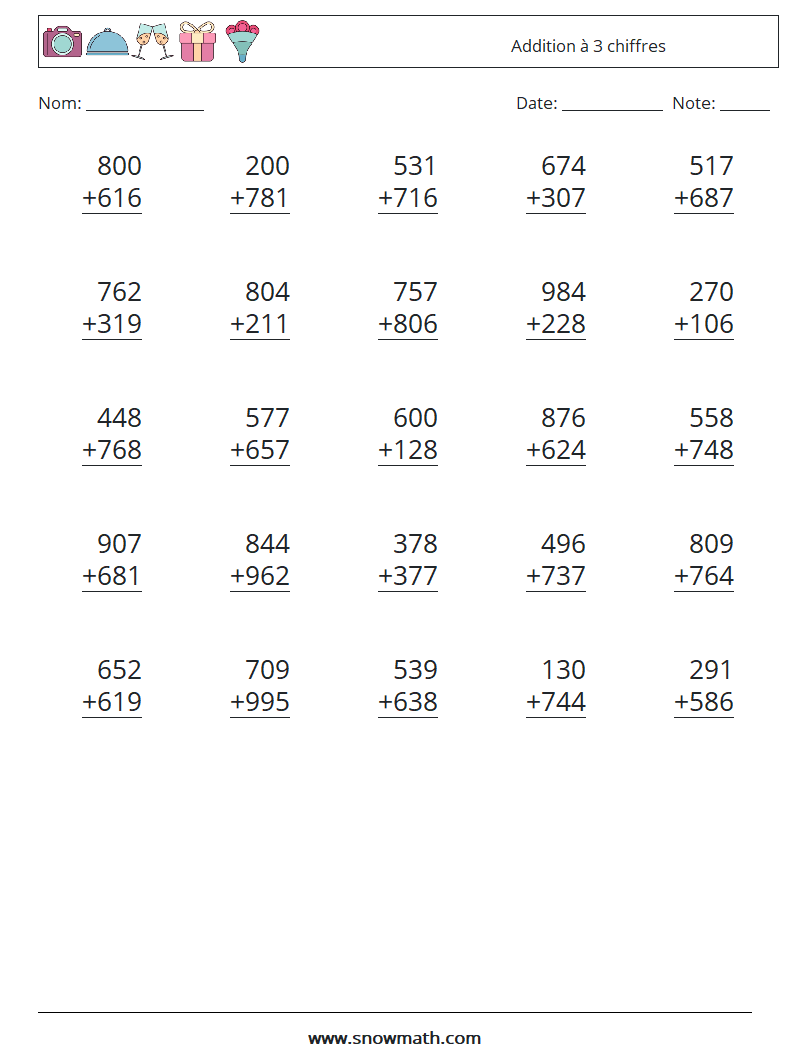 Addition à 3 chiffres

Nom: ____ Date: ____ Note: ____

800
+616

200
+781

531
+716

674
+307

517
+687

762
+319

804
+211

757
+806

984
+228

270
+106

448
+768

577
+657

600
+128

876
+624

558
+748

907
+681

844
+962

378
+377

496
+737

809
+764

652
+619

709
+995

539
+638

130
+744

291
+586

www.snowmath.com